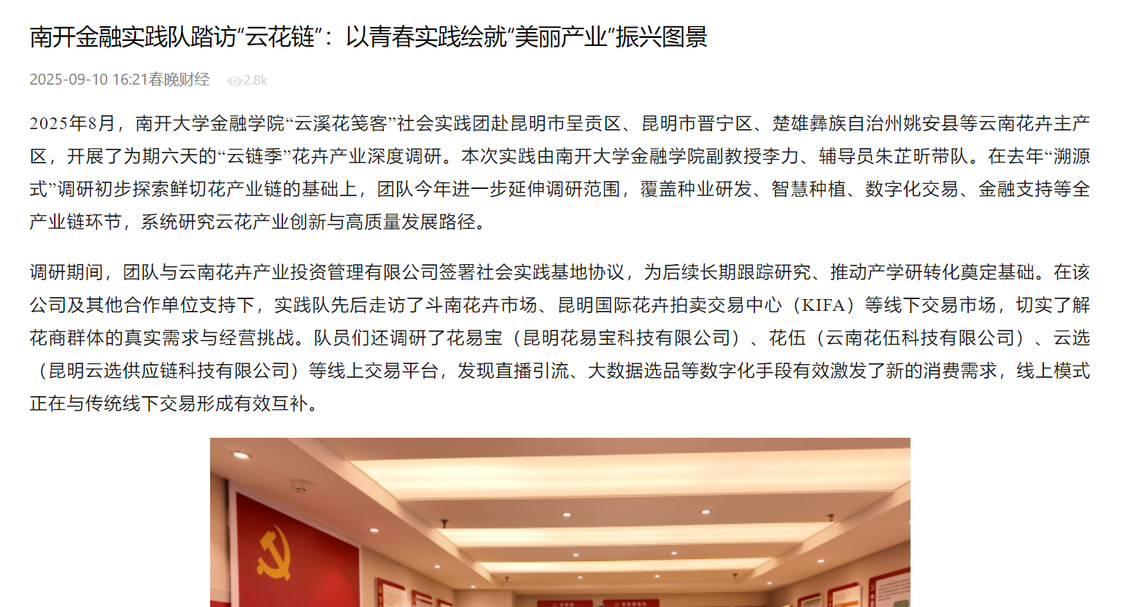 南开金融实践队踏访“云花链”：以青春实践绘就“美丽产业”振兴图景

2025-09-10 16:21春晚财经 2.8k

2025年8月，南开大学金融学院“云溪花笺客”社会实践团赴昆明市呈贡区、昆明市晋宁区、楚雄彝族自治州姚安县等云南花卉主产区，开展了为期六天的“云链季”花卉产业深度调研。本次实践由南开大学金融学院副教授李力、辅导员朱芷昕带队。在去年“溯源式”调研初步探索鲜切花产业链的基础上，团队今年进一步延伸调研范围，覆盖种业研发、智慧种植、数字化交易、金融支持等全产业链环节，系统研究云花产业创新与高质量发展路径。

调研期间，团队与云南花卉产业投资管理有限公司签署社会实践基地协议，为后续长期跟踪研究、推动产学研转化奠定基础。在该公司及其他合作单位支持下，实践队先后走访了斗南花卉市场、昆明国际花卉拍卖交易中心（KIFA）等线下交易市场，切实了解花商群体的真实需求与经营挑战。队员们还调研了花易宝（昆明花易宝科技有限公司）、花伍（云南花伍科技有限公司）、云选（昆明云选供应链科技有限公司）等线上交易平台，发现直播引流、大数据选品等数字化手段有效激发了新的消费需求，线上模式正在与传统线下交易形成有效互补。